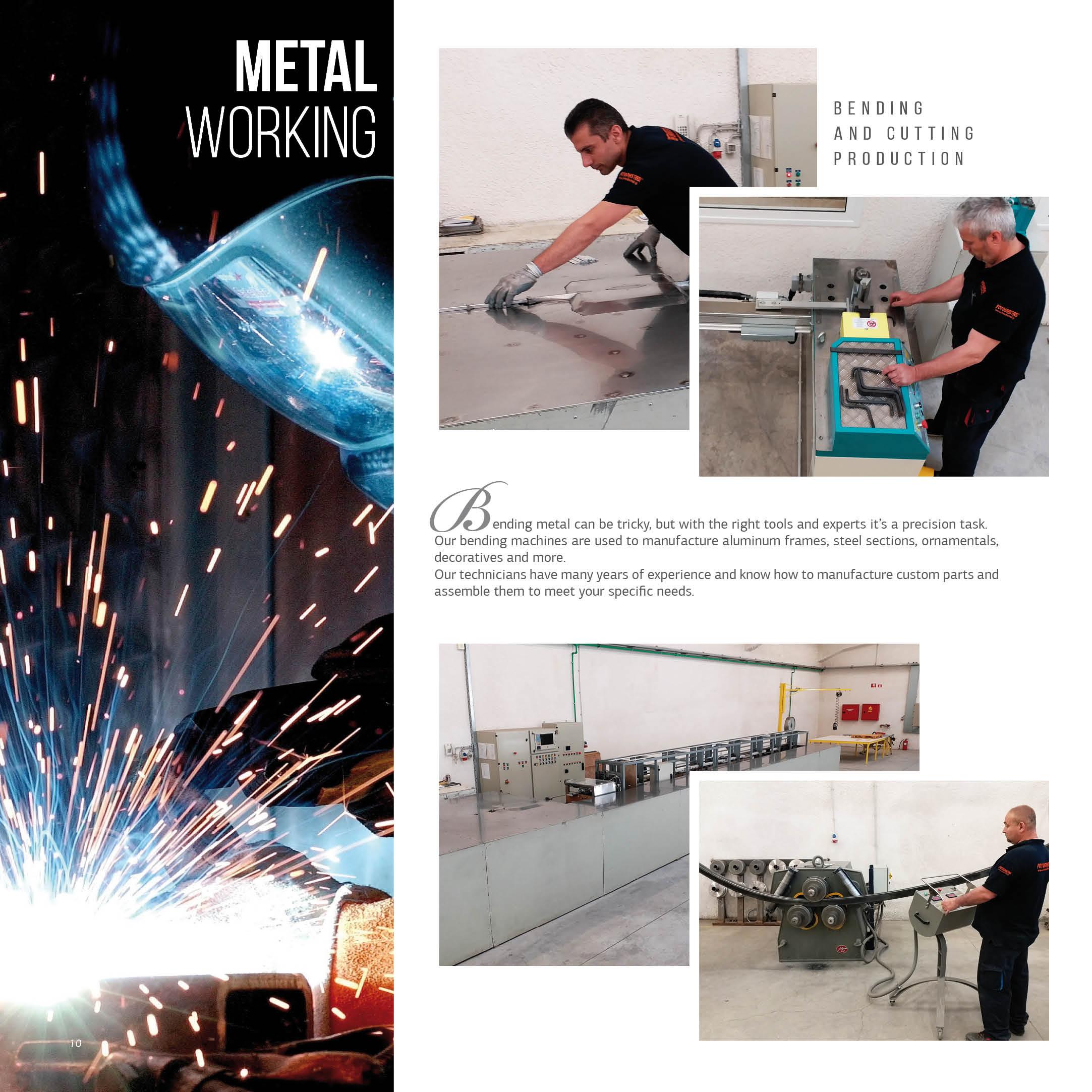 METAL
WORKING

BENDING
AND CUTTING
PRODUCTION

Bending metal can be tricky, but with the right tools and experts it's a precision task. Our bending machines are used to manufacture aluminum frames, steel sections, ornamentals, decoratives and more.
Our technicians have many years of experience and know how to manufacture custom parts and assemble them to meet your specific needs.

10